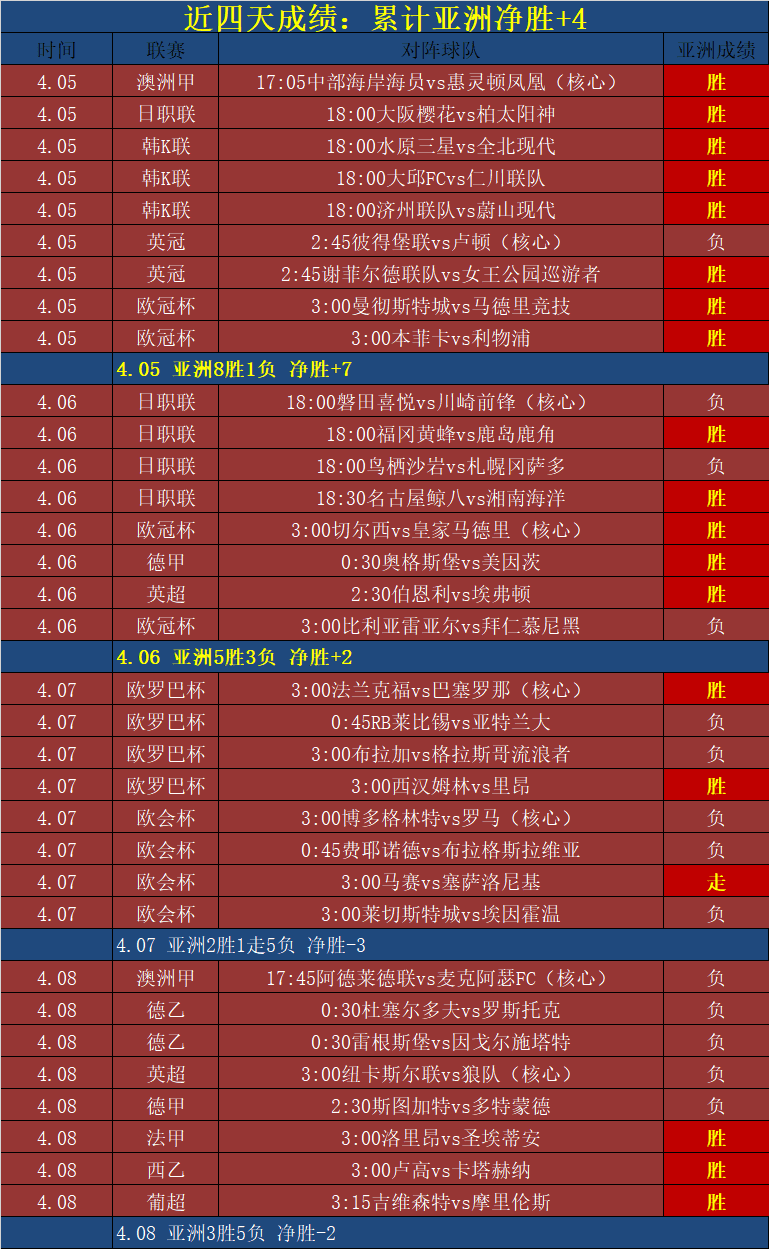 近四天成绩：累计亚洲净胜+4

| 时间 | 联赛 | 对阵球队 | 亚洲成绩 |
|---|---|---|---|
| 4.05 | 澳洲甲 | 17:05中部海岸海员vs惠灵顿凤凰（核心） | 胜 |
| 4.05 | 日职联 | 18:00大阪樱花vs柏太阳神 | 胜 |
| 4.05 | 韩K联 | 18:00水原三星vs全北现代 | 胜 |
| 4.05 | 韩K联 | 18:00大邱FCvs仁川联队 | 胜 |
| 4.05 | 韩K联 | 18:00济州联队vs蔚山现代 | 胜 |
| 4.05 | 英冠 | 2:45彼得堡联vs卢顿（核心） | 负 |
| 4.05 | 英冠 | 2:45谢菲尔德联队vs女王公园巡游者 | 胜 |
| 4.05 | 欧冠杯 | 3:00曼彻斯特城vs马德里竞技 | 胜 |
| 4.05 | 欧冠杯 | 3:00本菲卡vs利物浦 | 胜 |
| | 4.05 亚洲8胜1负 净胜+7 | | |
| 4.06 | 日职联 | 18:00磐田喜悦vs川崎前锋（核心） | 负 |
| 4.06 | 日职联 | 18:00福冈黄蜂vs鹿岛鹿角 | 胜 |
| 4.06 | 日职联 | 18:00鸟栖沙岩vs札幌冈萨多 | 负 |
| 4.06 | 日职联 | 18:30名古屋鲸八vs湘南海洋 | 胜 |
| 4.06 | 欧冠杯 | 3:00切尔西vs皇家马德里（核心） | 胜 |
| 4.06 | 德甲 | 0:30奥格斯堡vs美因茨 | 胜 |
| 4.06 | 英超 | 2:30伯恩利vs埃弗顿 | 胜 |
| 4.06 | 欧冠杯 | 3:00比利亚雷亚尔vs拜仁慕尼黑 | 负 |
| | 4.06 亚洲5胜3负 净胜+2 | | |
| 4.07 | 欧罗巴杯 | 3:00法兰克福vs巴塞罗那（核心） | 胜 |
| 4.07 | 欧罗巴杯 | 0:45RB莱比锡vs亚特兰大 | 负 |
| 4.07 | 欧罗巴杯 | 3:00布拉加vs格拉斯哥流浪者 | 负 |
| 4.07 | 欧罗巴杯 | 3:00西汉姆林vs里昂 | 胜 |
| 4.07 | 欧会杯 | 3:00博多格林特vs罗马（核心） | 负 |
| 4.07 | 欧会杯 | 0:45费耶诺德vs布拉格斯拉维亚 | 负 |
| 4.07 | 欧会杯 | 3:00马赛vs塞萨洛尼基 | 走 |
| 4.07 | 欧会杯 | 3:00莱切斯特城vs埃因霍温 | 负 |
| | 4.07 亚洲2胜1走5负 净胜-3 | | |
| 4.08 | 澳洲甲 | 17:45阿德莱德联vs麦克阿瑟FC（核心） | 负 |
| 4.08 | 德乙 | 0:30杜塞尔多夫vs罗斯托克 | 负 |
| 4.08 | 德乙 | 0:30雷根斯堡vs因戈尔施塔特 | 负 |
| 4.08 | 英超 | 3:00纽卡斯尔联vs狼队（核心） | 负 |
| 4.08 | 德甲 | 2:30斯图加特vs多特蒙德 | 负 |
| 4.08 | 法甲 | 3:00洛里昂vs圣埃蒂安 | 胜 |
| 4.08 | 西乙 | 3:00卢高vs卡塔赫纳 | 胜 |
| 4.08 | 葡超 | 3:15吉维森特vs摩里伦斯 | 胜 |
| | 4.08 亚洲3胜5负 净胜-2 | | |